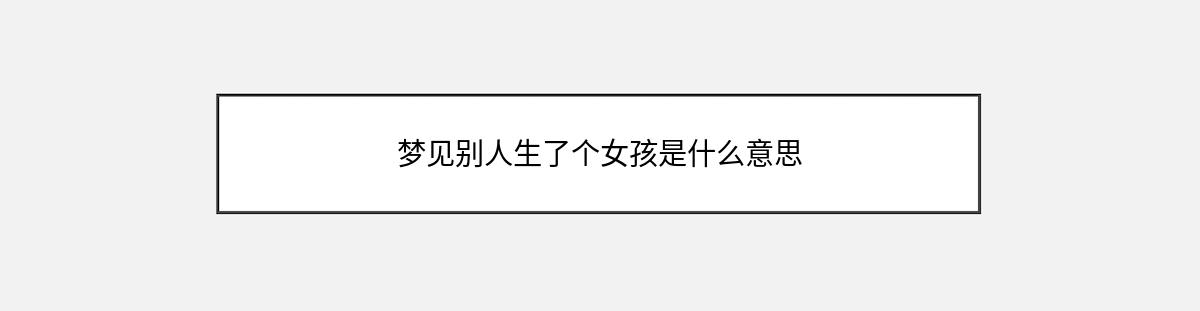 梦见别人生了个女孩是什么意思